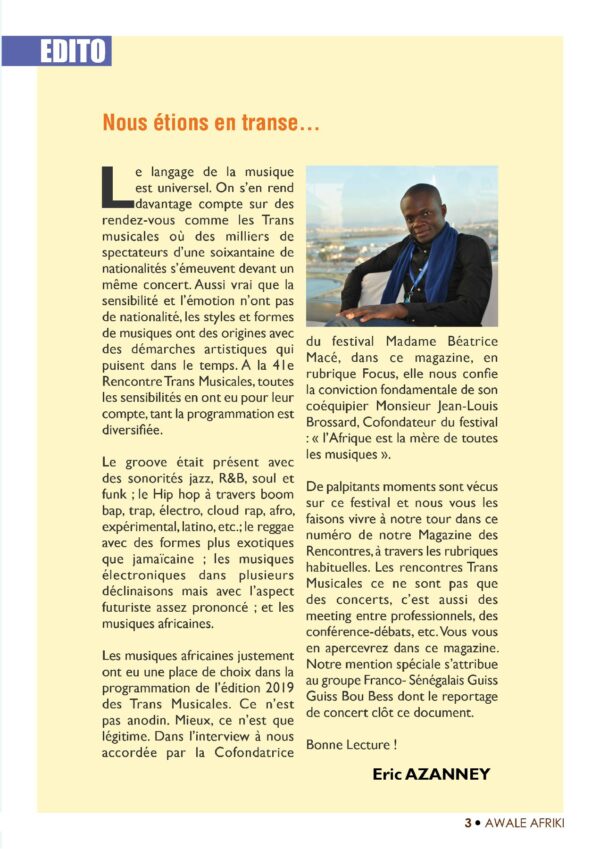 EDITO

Nous étions en transe…

Le langage de la musique est universel. On s'en rend davantage compte sur des rendez-vous comme les Trans musicales où des milliers de spectateurs d'une soixantaine de nationalités s'émeuvent devant un même concert. Aussi vrai que la sensibilité et l'émotion n'ont pas de nationalité, les styles et formes de musiques ont des origines avec des démarches artistiques qui puisent dans le temps. A la 41e Rencontre Trans Musicales, toutes les sensibilités en ont eu pour leur compte, tant la programmation est diversifiée.

Le groove était présent avec des sonorités jazz, R&B, soul et funk ; le Hip hop à travers boom bap, trap, électro, cloud rap, afro, expérimental, latino, etc.; le reggae avec des formes plus exotiques que jamaïcaine ; les musiques électroniques dans plusieurs déclinaisons mais avec l'aspect futuriste assez prononcé ; et les musiques africaines.

Les musiques africaines justement ont eu une place de choix dans la programmation de l'édition 2019 des Trans Musicales. Ce n'est pas anodin. Mieux, ce n'est que légitime. Dans l'interview à nous accordée par la Cofondatrice du festival Madame Béatrice Macé, dans ce magazine, en rubrique Focus, elle nous confie la conviction fondamentale de son coéquipier Monsieur Jean-Louis Brossard, Cofondateur du festival : « l'Afrique est la mère de toutes les musiques ».

De palpitants moments sont vécus sur ce festival et nous vous les faisons vivre à notre tour dans ce numéro de notre Magazine des Rencontres, à travers les rubriques habituelles. Les rencontres Trans Musicales ce ne sont pas que des concerts, c'est aussi des meeting entre professionnels, des conférence-débats, etc. Vous vous en apercevrez dans ce magazine. Notre mention spéciale s'attribue au groupe Franco- Sénégalais Guiss Guiss Bou Bess dont le reportage de concert clôt ce document.

Bonne Lecture !

Eric AZANNEY

3 • AWALE AFRIKI